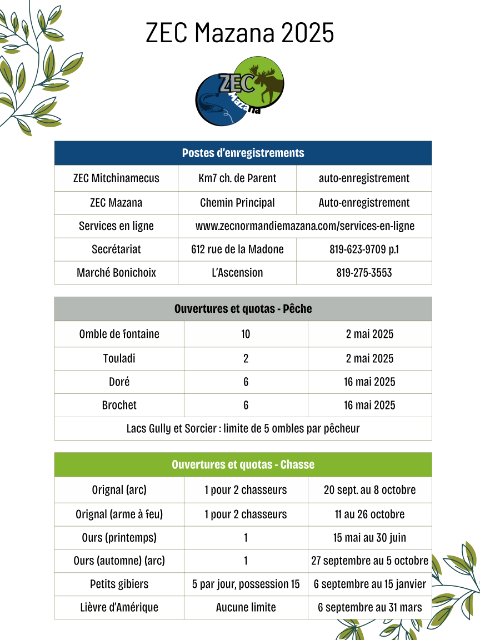 ZEC Mazana 2025

ZEC Mazana

| Postes d'enregistrements | | |
|---|---|---|
| ZEC Mitchinamecus | Km7 ch. de Parent | auto-enregistrement |
| ZEC Mazana | Chemin Principal | Auto-enregistrement |
| Services en ligne | www.zecnormandiemazana.com/services-en-ligne | |
| Secrétariat | 612 rue de la Madone | 819-623-9709 p.1 |
| Marché Bonichoix | L'Ascension | 819-275-3553 |

| Ouvertures et quotas - Pêche | | |
|---|---|---|
| Omble de fontaine | 10 | 2 mai 2025 |
| Touladi | 2 | 2 mai 2025 |
| Doré | 6 | 16 mai 2025 |
| Brochet | 6 | 16 mai 2025 |
| Lacs Gully et Sorcier : limite de 5 ombles par pêcheur | | |

| Ouvertures et quotas - Chasse | | |
|---|---|---|
| Orignal (arc) | 1 pour 2 chasseurs | 20 sept. au 8 octobre |
| Orignal (arme à feu) | 1 pour 2 chasseurs | 11 au 26 octobre |
| Ours (printemps) | 1 | 15 mai au 30 juin |
| Ours (automne) (arc) | 1 | 27 septembre au 5 octobre |
| Petits gibiers | 5 par jour, possession 15 | 6 septembre au 15 janvier |
| Lièvre d'Amérique | Aucune limite | 6 septembre au 31 mars |